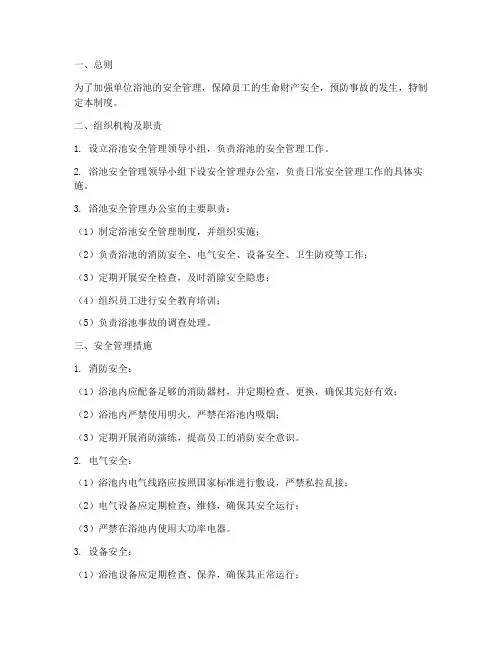 一、总则

为了加强单位浴池的安全管理，保障员工的生命财产安全，预防事故的发生，特制定本制度。

二、组织机构及职责

1. 设立浴池安全管理领导小组，负责浴池的安全管理工作。

2. 浴池安全管理领导小组下设安全管理办公室，负责日常安全管理工作的具体实施。

3. 浴池安全管理办公室的主要职责：

（1）制定浴池安全管理制度，并组织实施；

（2）负责浴池的消防安全、电气安全、设备安全、卫生防疫等工作；

（3）定期开展安全检查，及时消除安全隐患；

（4）组织员工进行安全教育培训；

（5）负责浴池事故的调查处理。

三、安全管理措施

1. 消防安全：

（1）浴池内应配备足够的消防器材，并定期检查、更换，确保其完好有效；

（2）浴池内严禁使用明火，严禁在浴池内吸烟；

（3）定期开展消防演练，提高员工的消防安全意识。

2. 电气安全：

（1）浴池内电气线路应按照国家标准进行敷设，严禁私拉乱接；

（2）电气设备应定期检查、维修，确保其安全运行；

（3）严禁在浴池内使用大功率电器。

3. 设备安全：

（1）浴池设备应定期检查、保养，确保其正常运行；